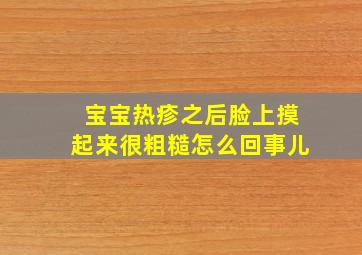 宝宝热疹之后脸上摸起来很粗糙怎么回事儿